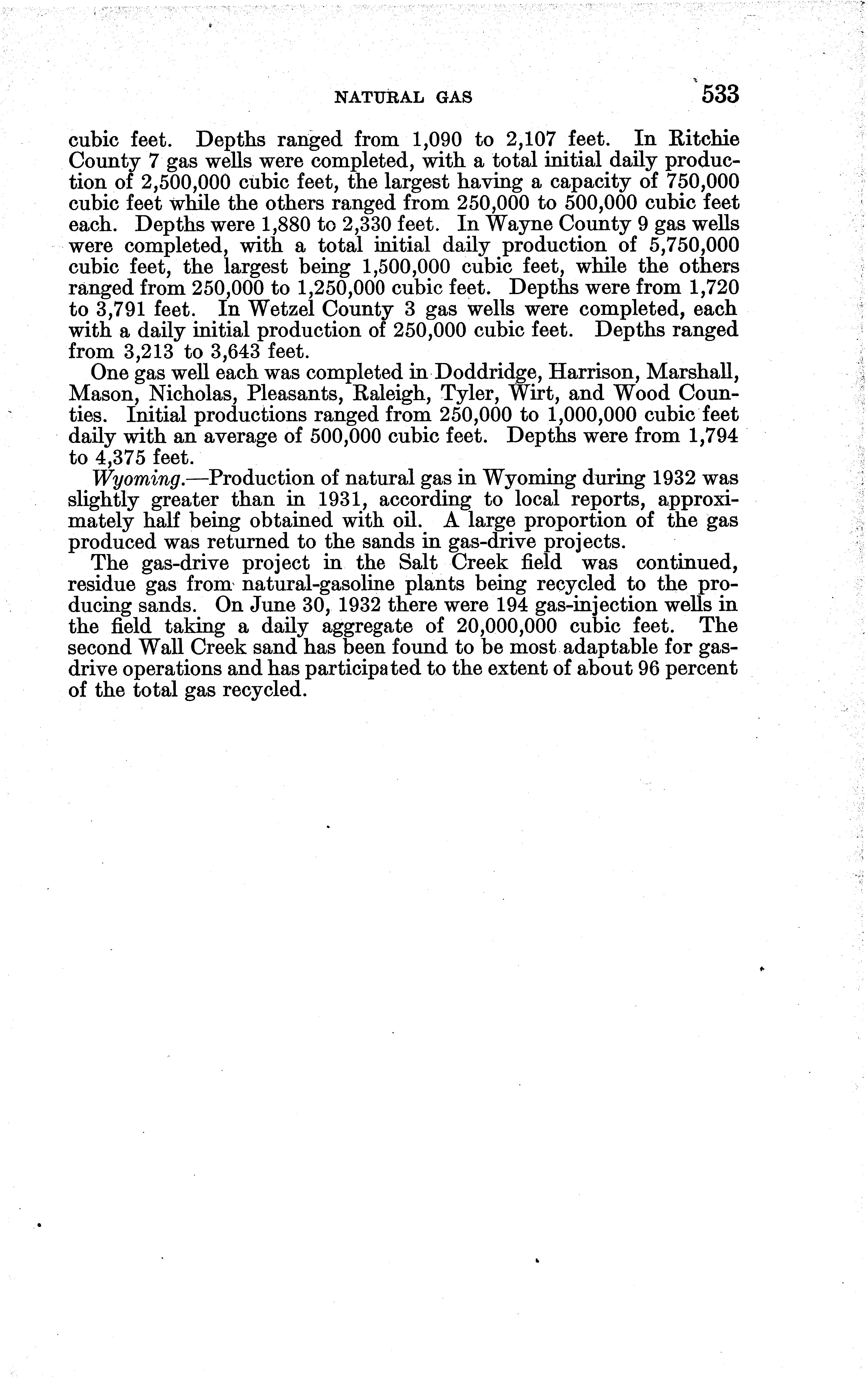 NATURAL GAS 533

cubic feet. Depths ranged from 1,090 to 2,107 feet. In Ritchie County 7 gas wells were completed, with a total initial daily production of 2,500,000 cubic feet, the largest having a capacity of 750,000 cubic feet while the others ranged from 250,000 to 500,000 cubic feet each. Depths were 1,880 to 2,330 feet. In Wayne County 9 gas wells were completed, with a total initial daily production of 5,750,000 cubic feet, the largest being 1,500,000 cubic feet, while the others ranged from 250,000 to 1,250,000 cubic feet. Depths were from 1,720 to 3,791 feet. In Wetzel County 3 gas wells were completed, each with a daily initial production of 250,000 cubic feet. Depths ranged from 3,213 to 3,643 feet.

One gas well each was completed in Doddridge, Harrison, Marshall, Mason, Nicholas, Pleasants, Raleigh, Tyler, Wirt, and Wood Counties. Initial productions ranged from 250,000 to 1,000,000 cubic feet daily with an average of 500,000 cubic feet. Depths were from 1,794 to 4,375 feet.

Wyoming.—Production of natural gas in Wyoming during 1932 was slightly greater than in 1931, according to local reports, approximately half being obtained with oil. A large proportion of the gas produced was returned to the sands in gas-drive projects.

The gas-drive project in the Salt Creek field was continued, residue gas from natural-gasoline plants being recycled to the producing sands. On June 30, 1932 there were 194 gas-injection wells in the field taking a daily aggregate of 20,000,000 cubic feet. The second Wall Creek sand has been found to be most adaptable for gas-drive operations and has participated to the extent of about 96 percent of the total gas recycled.